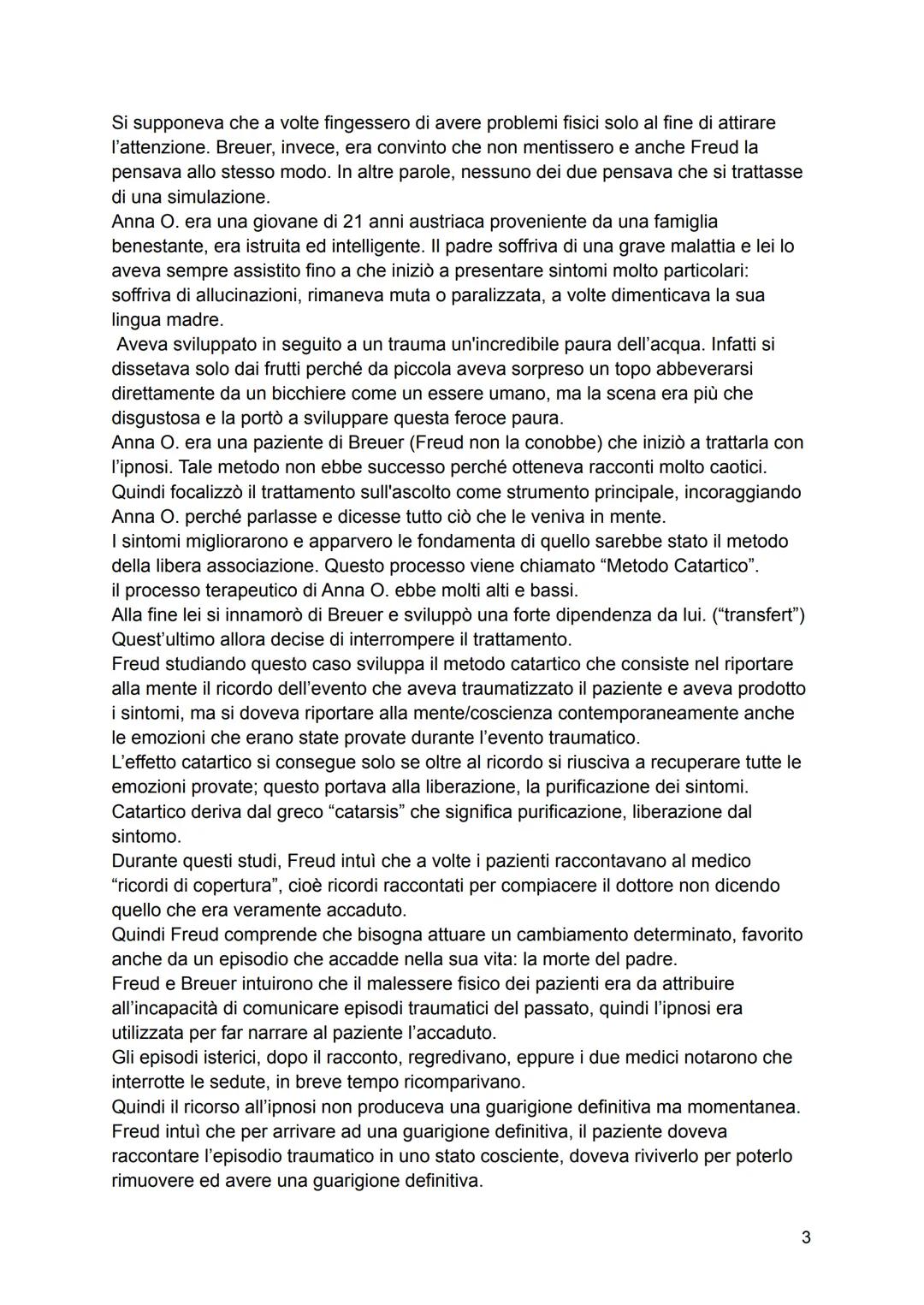 Si supponeva che a volte fingessero di avere problemi fisici solo al fine di attirare l'attenzione. Breuer, invece, era convinto che non mentissero e anche Freud la pensava allo stesso modo. In altre parole, nessuno dei due pensava che si trattasse di una simulazione.
Anna O. era una giovane di 21 anni austriaca proveniente da una famiglia benestante, era istruita ed intelligente. Il padre soffriva di una grave malattia e lei lo aveva sempre assistito fino a che iniziò a presentare sintomi molto particolari: soffriva di allucinazioni, rimaneva muta o paralizzata, a volte dimenticava la sua lingua madre.
Aveva sviluppato in seguito a un trauma un'incredibile paura dell'acqua. Infatti si dissetava solo dai frutti perché da piccola aveva sorpreso un topo abbeverarsi direttamente da un bicchiere come un essere umano, ma la scena era più che disgustosa e la portò a sviluppare questa feroce paura.
Anna O. era una paziente di Breuer (Freud non la conobbe) che iniziò a trattarla con l'ipnosi. Tale metodo non ebbe successo perché otteneva racconti molto caotici. Quindi focalizzò il trattamento sull'ascolto come strumento principale, incoraggiando Anna O. perché parlasse e dicesse tutto ciò che le veniva in mente.
I sintomi migliorarono e apparvero le fondamenta di quello sarebbe stato il metodo della libera associazione. Questo processo viene chiamato "Metodo Catartico".
il processo terapeutico di Anna O. ebbe molti alti e bassi.
Alla fine lei si innamorò di Breuer e sviluppò una forte dipendenza da lui. ("transfert")
Quest'ultimo allora decise di interrompere il trattamento.
Freud studiando questo caso sviluppa il metodo catartico che consiste nel riportare alla mente il ricordo dell'evento che aveva traumatizzato il paziente e aveva prodotto i sintomi, ma si doveva riportare alla mente/coscienza contemporaneamente anche le emozioni che erano state provate durante l'evento traumatico.
L'effetto catartico si consegue solo se oltre al ricordo si riusciva a recuperare tutte le emozioni provate; questo portava alla liberazione, la purificazione dei sintomi.
Catartico deriva dal greco "catarsis" che significa purificazione, liberazione dal sintomo.
Durante questi studi, Freud intuì che a volte i pazienti raccontavano al medico "ricordi di copertura", cioè ricordi raccontati per compiacere il dottore non dicendo quello che era veramente accaduto.
Quindi Freud comprende che bisogna attuare un cambiamento determinato, favorito anche da un episodio che accadde nella sua vita: la morte del padre.
Freud e Breuer intuirono che il malessere fisico dei pazienti era da attribuire all'incapacità di comunicare episodi traumatici del passato, quindi l'ipnosi era utilizzata per far narrare al paziente l'accaduto.
Gli episodi isterici, dopo il racconto, regredivano, eppure i due medici notarono che interrotte le sedute, in breve tempo ricomparivano.
Quindi il ricorso all'ipnosi non produceva una guarigione definitiva ma momentanea.
Freud intuì che per arrivare ad una guarigione definitiva, il paziente doveva raccontare l'episodio traumatico in uno stato cosciente, doveva riviverlo per poterlo rimuovere ed avere una guarigione definitiva.

3